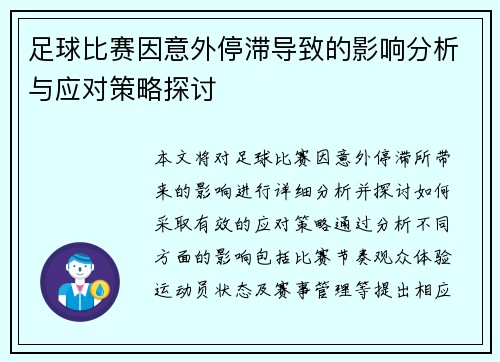 足球比赛因意外停滞导致的影响分析与应对策略探讨

本文将对足球比赛因意外停滞所带来的影响进行详细分析并探讨如何采取有效的应对策略通过分析不同方面的影响包括比赛节奏观众体验运动员状态及赛事管理等提出相应